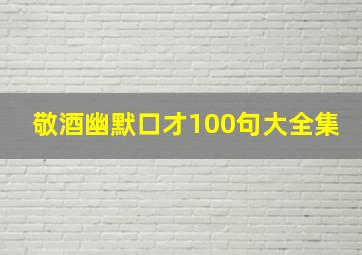 敬酒幽默口才100句大全集